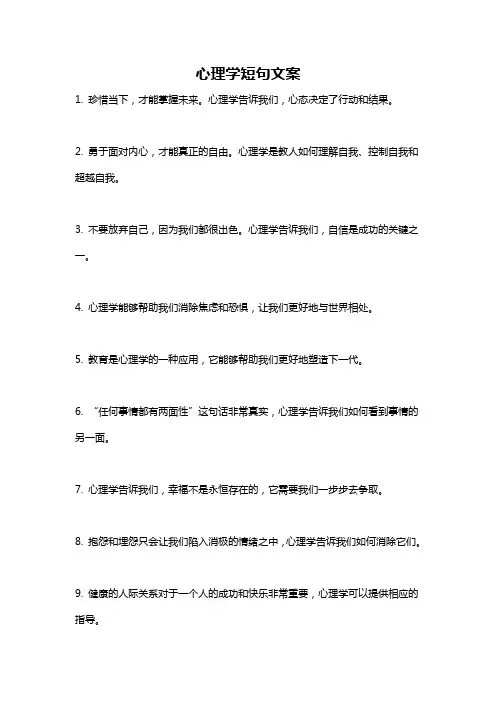 心理学短句文案

1. 珍惜当下，才能掌握未来。心理学告诉我们，心态决定了行动和结果。

2. 勇于面对内心，才能真正的自由。心理学是教人如何理解自我、控制自我和超越自我。

3. 不要放弃自己，因为我们都很出色。心理学告诉我们，自信是成功的关键之一。

4. 心理学能够帮助我们消除焦虑和恐惧，让我们更好地与世界相处。

5. 教育是心理学的一种应用，它能够帮助我们更好地塑造下一代。

6. “任何事情都有两面性”这句话非常真实，心理学告诉我们如何看到事情的另一面。

7. 心理学告诉我们，幸福不是永恒存在的，它需要我们一步步去争取。

8. 抱怨和埋怨只会让我们陷入消极的情绪之中，心理学告诉我们如何消除它们。

9. 健康的人际关系对于一个人的成功和快乐非常重要，心理学可以提供相应的指导。